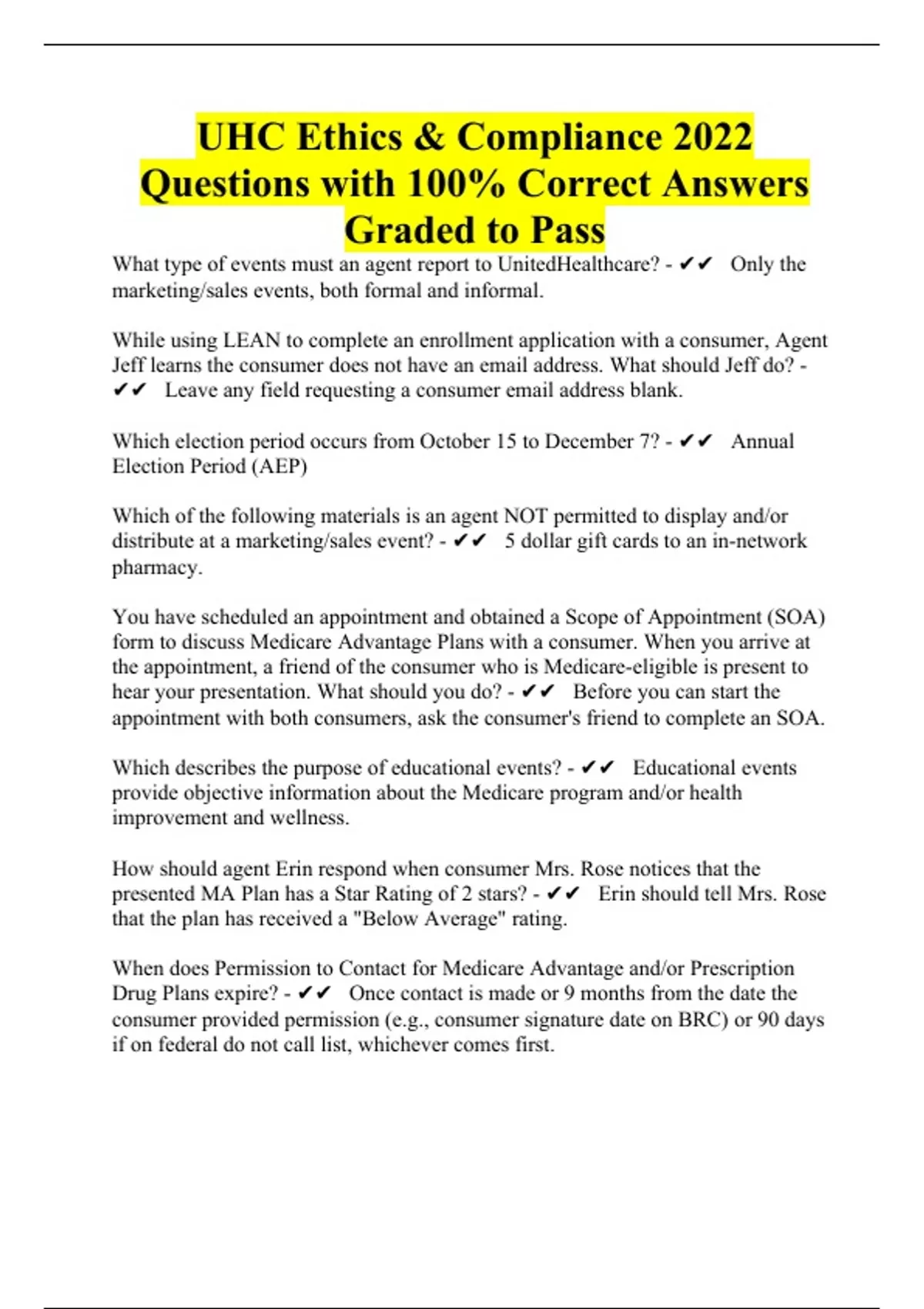 UHC Ethics & Compliance 2022 Questions with 100% Correct Answers Graded to Pass

What type of events must an agent report to UnitedHealthcare? - ✔✔ Only the marketing/sales events, both formal and informal.

While using LEAN to complete an enrollment application with a consumer, Agent Jeff learns the consumer does not have an email address. What should Jeff do? - ✔✔ Leave any field requesting a consumer email address blank.

Which election period occurs from October 15 to December 7? - ✔✔ Annual Election Period (AEP)

Which of the following materials is an agent NOT permitted to display and/or distribute at a marketing/sales event? - ✔✔ 5 dollar gift cards to an in-network pharmacy.

You have scheduled an appointment and obtained a Scope of Appointment (SOA) form to discuss Medicare Advantage Plans with a consumer. When you arrive at the appointment, a friend of the consumer who is Medicare-eligible is present to hear your presentation. What should you do? - ✔✔ Before you can start the appointment with both consumers, ask the consumer's friend to complete an SOA.

Which describes the purpose of educational events? - ✔✔ Educational events provide objective information about the Medicare program and/or health improvement and wellness.

How should agent Erin respond when consumer Mrs. Rose notices that the presented MA Plan has a Star Rating of 2 stars? - ✔✔ Erin should tell Mrs. Rose that the plan has received a "Below Average" rating.

When does Permission to Contact for Medicare Advantage and/or Prescription Drug Plans expire? - ✔✔ Once contact is made or 9 months from the date the consumer provided permission (e.g., consumer signature date on BRC) or 90 days if on federal do not call list, whichever comes first.